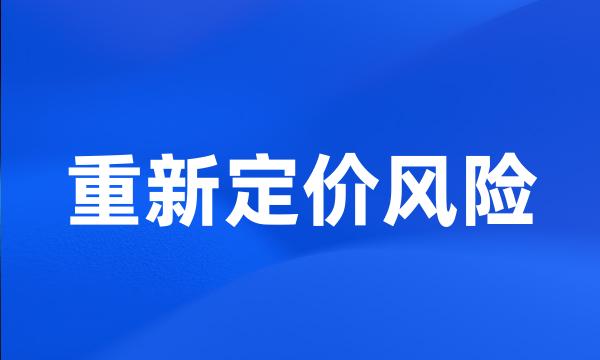 重新定价风险